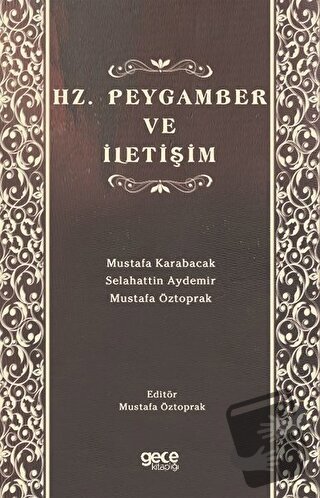 HZ. PEYGAMBER
VE
İLETİŞİM

Mustafa Karabacak
Selahattin Aydemir
Mustafa Öztoprak

Editör
Mustafa Öztoprak

gece
kitaplığı